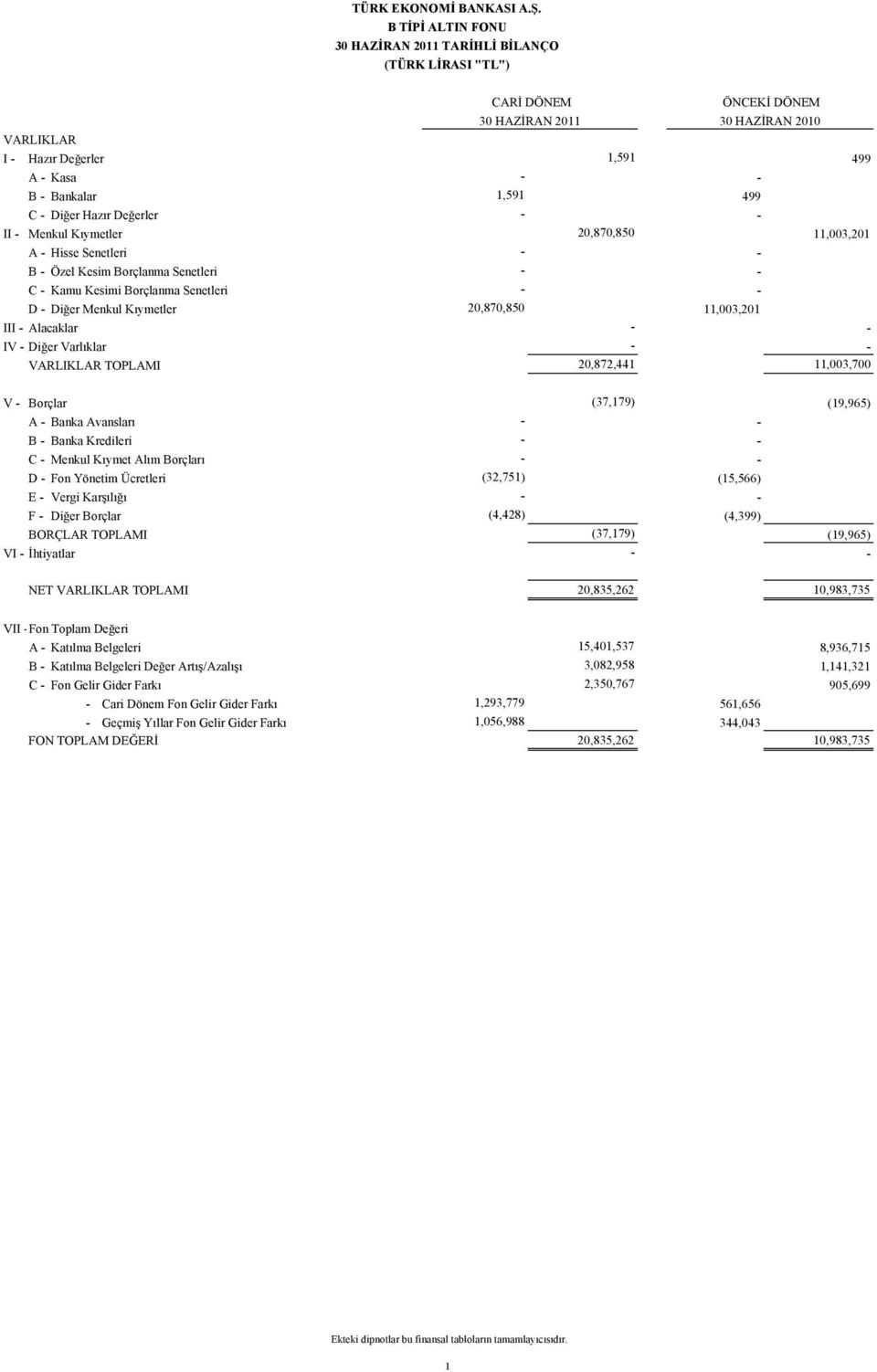 TÜRK EKONOMİ BANKASI A.Ş.
B TİPİ ALTIN FONU
30 HAZİRAN 2011 TARİHLİ BİLANÇO
(TÜRK LİRASI "TL")

| | CARİ DÖNEM 30 HAZİRAN 2011 | | ÖNCEKİ DÖNEM 30 HAZİRAN 2010 | |
|---|---|---|---|---|
| VARLIKLAR | | | | |
| I - Hazır Değerler | | 1,591 | | 499 |
| A - Kasa | - | | - | |
| B - Bankalar | 1,591 | | 499 | |
| C - Diğer Hazır Değerler | - | | - | |
| II - Menkul Kıymetler | | 20,870,850 | | 11,003,201 |
| A - Hisse Senetleri | - | | - | |
| B - Özel Kesim Borçlanma Senetleri | - | | - | |
| C - Kamu Kesimi Borçlanma Senetleri | - | | - | |
| D - Diğer Menkul Kıymetler | 20,870,850 | | 11,003,201 | |
| III - Alacaklar | | - | | - |
| IV - Diğer Varlıklar | | - | | - |
| VARLIKLAR TOPLAMI | | 20,872,441 | | 11,003,700 |
| V - Borçlar | | (37,179) | | (19,965) |
| A - Banka Avansları | - | | - | |
| B - Banka Kredileri | - | | - | |
| C - Menkul Kıymet Alım Borçları | - | | - | |
| D - Fon Yönetim Ücretleri | (32,751) | | (15,566) | |
| E - Vergi Karşılığı | - | | - | |
| F - Diğer Borçlar | (4,428) | | (4,399) | |
| BORÇLAR TOPLAMI | | (37,179) | | (19,965) |
| VI - İhtiyatlar | | - | | - |
| NET VARLIKLAR TOPLAMI | | 20,835,262 | | 10,983,735 |
| VII - Fon Toplam Değeri | | | | |
| A - Katılma Belgeleri | | 15,401,537 | | 8,936,715 |
| B - Katılma Belgeleri Değer Artış/Azalışı | | 3,082,958 | | 1,141,321 |
| C - Fon Gelir Gider Farkı | | 2,350,767 | | 905,699 |
| - Cari Dönem Fon Gelir Gider Farkı | 1,293,779 | | 561,656 | |
| - Geçmiş Yıllar Fon Gelir Gider Farkı | 1,056,988 | | 344,043 | |
| FON TOPLAM DEĞERİ | | 20,835,262 | | 10,983,735 |

Ekteki dipnotlar bu finansal tabloların tamamlayıcısıdır.

1